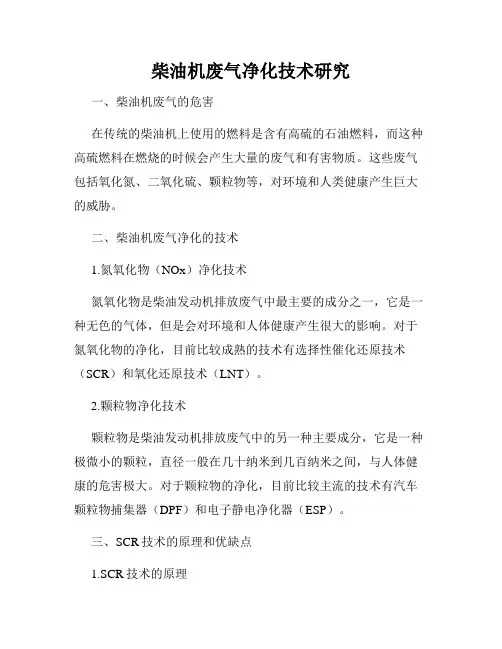 柴油机废气净化技术研究

一、柴油机废气的危害

在传统的柴油机上使用的燃料是含有高硫的石油燃料，而这种高硫燃料在燃烧的时候会产生大量的废气和有害物质。这些废气包括氧化氮、二氧化硫、颗粒物等，对环境和人类健康产生巨大的威胁。

二、柴油机废气净化的技术

1.氮氧化物（NOx）净化技术

氮氧化物是柴油发动机排放废气中最主要的成分之一，它是一种无色的气体，但是会对环境和人体健康产生很大的影响。对于氮氧化物的净化，目前比较成熟的技术有选择性催化还原技术（SCR）和氧化还原技术（LNT）。

2.颗粒物净化技术

颗粒物是柴油发动机排放废气中的另一种主要成分，它是一种极微小的颗粒，直径一般在几十纳米到几百纳米之间，与人体健康的危害极大。对于颗粒物的净化，目前比较主流的技术有汽车颗粒物捕集器（DPF）和电子静电净化器（ESP）。

三、SCR技术的原理和优缺点

1.SCR技术的原理